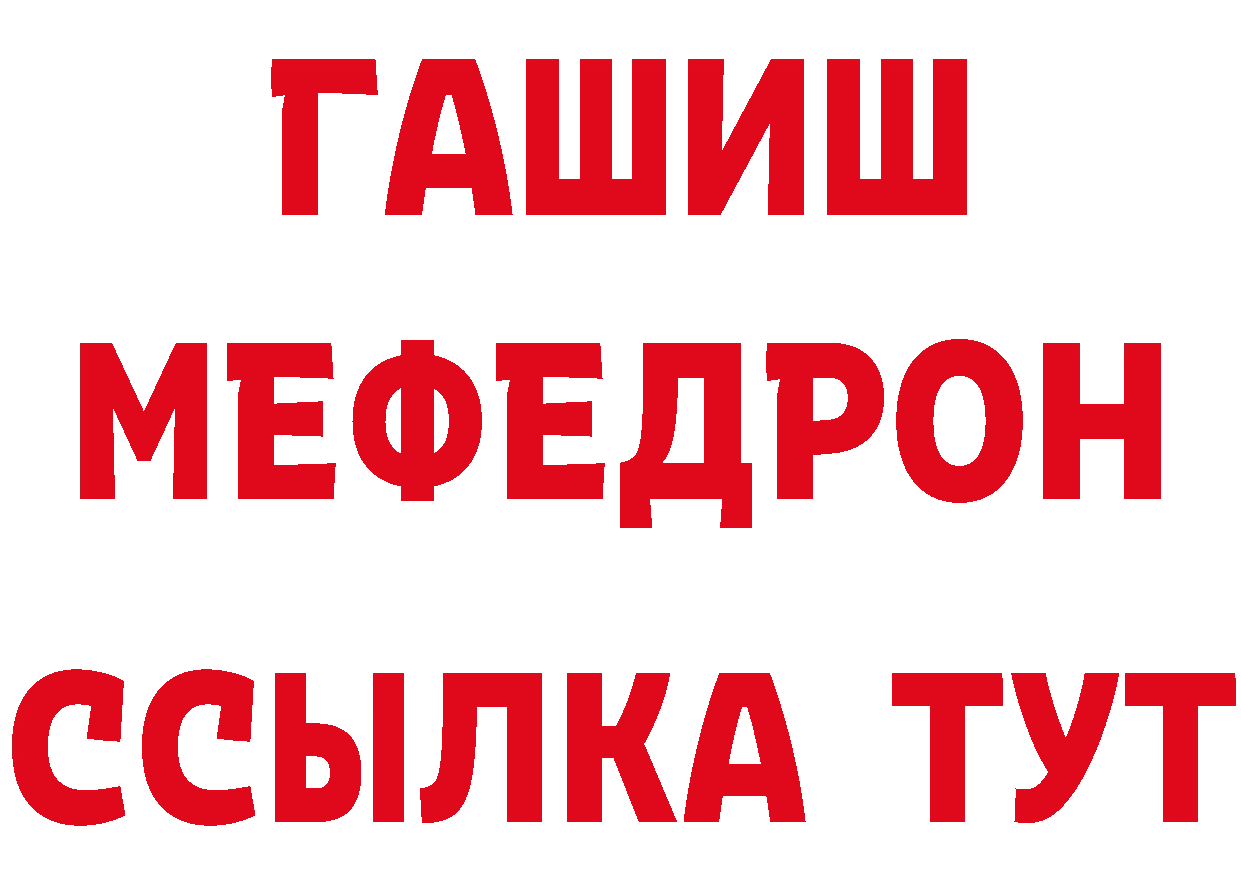 ГАШИШ
МЕФЕДРОН
ССЫЛКА ТУТ